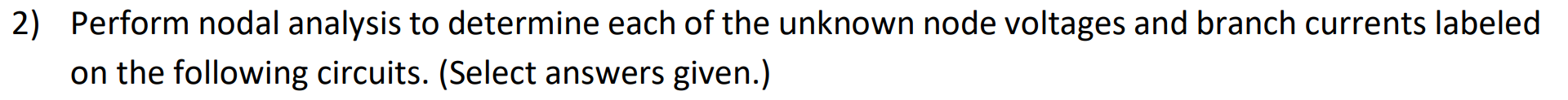 2) Perform nodal analysis to determine each of the unknown node voltages and branch currents labeled on the following circuits. (Select answers given.)